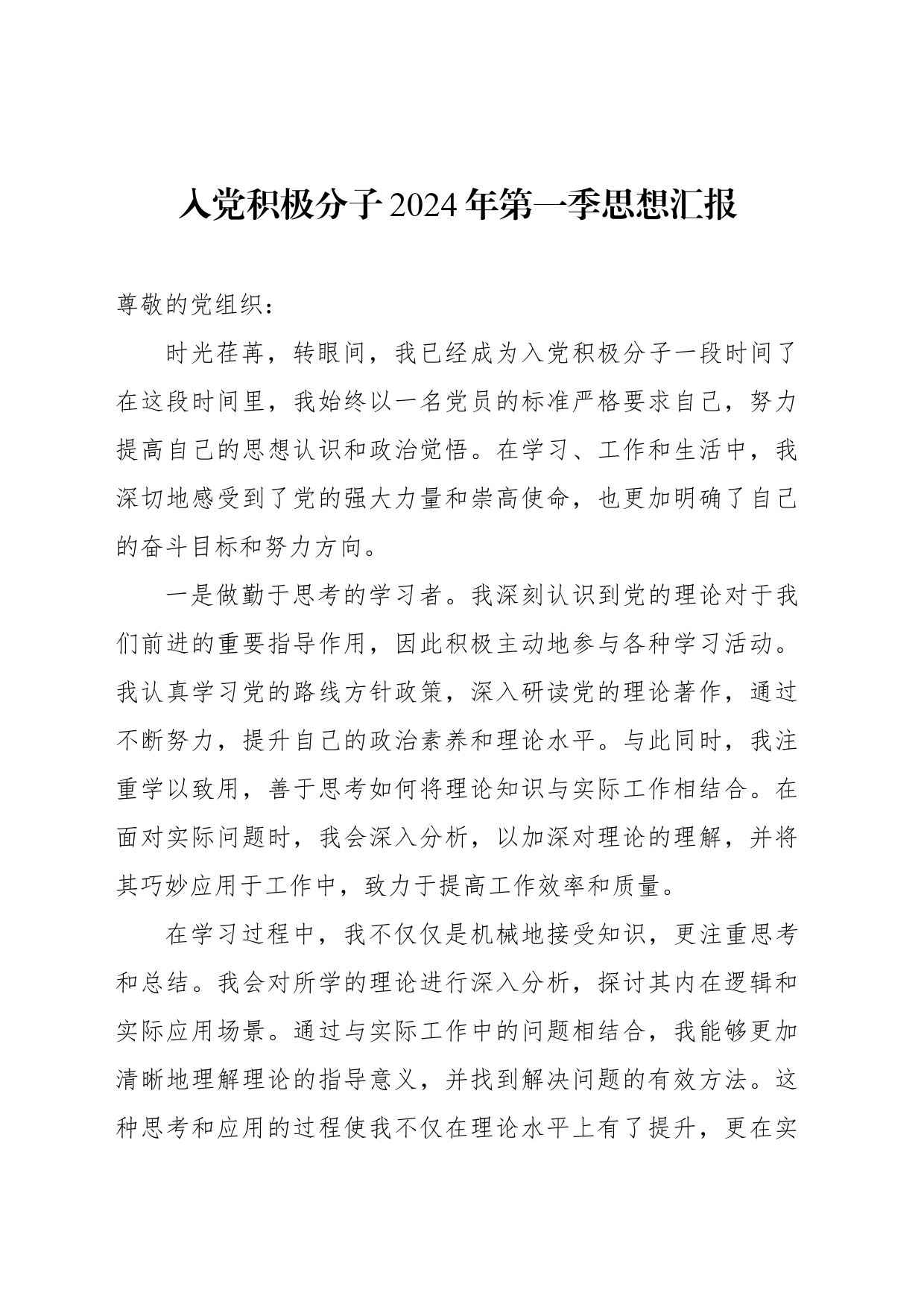 入党积极分子2024年第一季思想汇报

尊敬的党组织：

时光荏苒，转眼间，我已经成为入党积极分子一段时间了在这段时间里，我始终以一名党员的标准严格要求自己，努力提高自己的思想认识和政治觉悟。在学习、工作和生活中，我深切地感受到了党的强大力量和崇高使命，也更加明确了自己的奋斗目标和努力方向。

一是做勤于思考的学习者。我深刻认识到党的理论对于我们前进的重要指导作用，因此积极主动地参与各种学习活动。我认真学习党的路线方针政策，深入研读党的理论著作，通过不断努力，提升自己的政治素养和理论水平。与此同时，我注重学以致用，善于思考如何将理论知识与实际工作相结合。在面对实际问题时，我会深入分析，以加深对理论的理解，并将其巧妙应用于工作中，致力于提高工作效率和质量。

在学习过程中，我不仅仅是机械地接受知识，更注重思考和总结。我会对所学的理论进行深入分析，探讨其内在逻辑和实际应用场景。通过与实际工作中的问题相结合，我能够更加清晰地理解理论的指导意义，并找到解决问题的有效方法。这种思考和应用的过程使我不仅在理论水平上有了提升，更在实